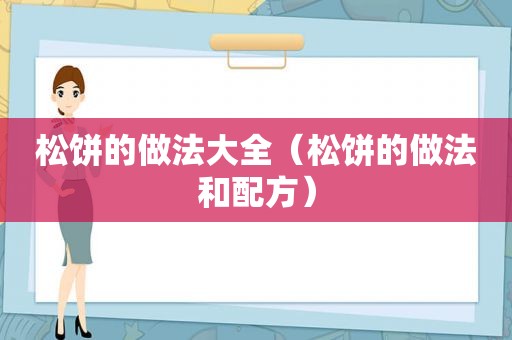 松饼的做法大全（松饼的做法和配方）